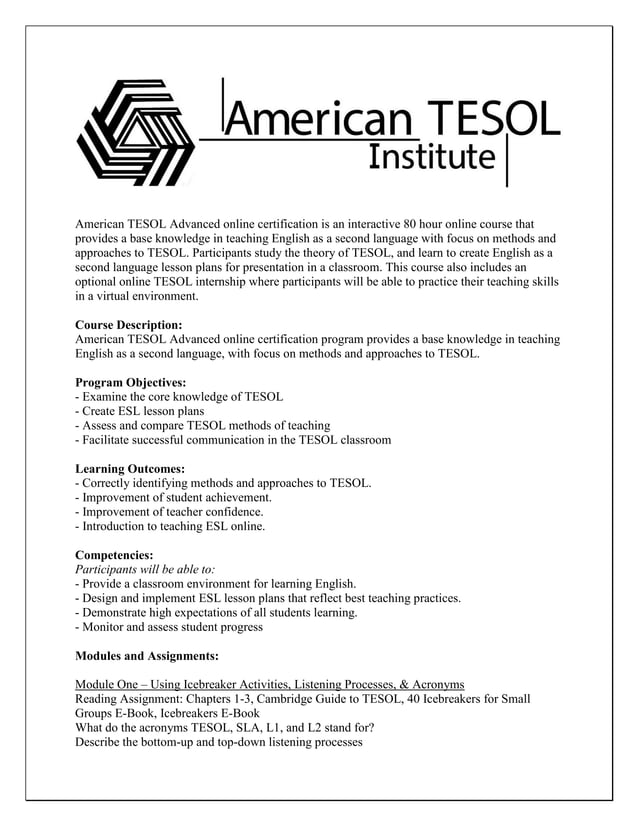 American TESOL
Institute

American TESOL Advanced online certification is an interactive 80 hour online course that provides a base knowledge in teaching English as a second language with focus on methods and approaches to TESOL. Participants study the theory of TESOL, and learn to create English as a second language lesson plans for presentation in a classroom. This course also includes an optional online TESOL internship where participants will be able to practice their teaching skills in a virtual environment.

Course Description:
American TESOL Advanced online certification program provides a base knowledge in teaching English as a second language, with focus on methods and approaches to TESOL.

Program Objectives:
- Examine the core knowledge of TESOL
- Create ESL lesson plans
- Assess and compare TESOL methods of teaching
- Facilitate successful communication in the TESOL classroom

Learning Outcomes:
- Correctly identifying methods and approaches to TESOL.
- Improvement of student achievement.
- Improvement of teacher confidence.
- Introduction to teaching ESL online.

Competencies:
Participants will be able to:
- Provide a classroom environment for learning English.
- Design and implement ESL lesson plans that reflect best teaching practices.
- Demonstrate high expectations of all students learning.
- Monitor and assess student progress

Modules and Assignments:

Module One – Using Icebreaker Activities, Listening Processes, & Acronyms
Reading Assignment: Chapters 1-3, Cambridge Guide to TESOL, 40 Icebreakers for Small Groups E-Book, Icebreakers E-Book
What do the acronyms TESOL, SLA, L1, and L2 stand for?
Describe the bottom-up and top-down listening processes